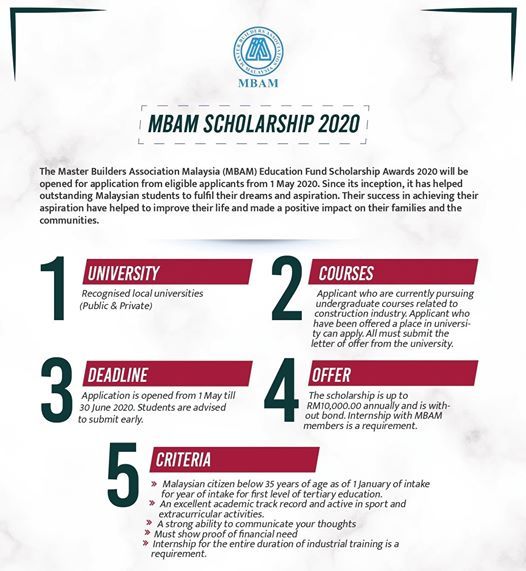 MASTER BUILDERS ASSOCIATION MALAYSIA

MBAM

MBAM SCHOLARSHIP 2020

The Master Builders Association Malaysia (MBAM) Education Fund Scholarship Awards 2020 will be opened for application from eligible applicants from 1 May 2020. Since its inception, it has helped outstanding Malaysian students to fulfil their dreams and aspiration. Their success in achieving their aspiration have helped to improve their life and made a positive impact on their families and the communities.

1 UNIVERSITY
Recognised local universities (Public & Private)

2 COURSES
Applicant who are currently pursuing undergraduate courses related to construction industry. Applicant who have been offered a place in university can apply. All must submit the letter of offer from the university.

3 DEADLINE
Application is opened from 1 May till 30 June 2020. Students are advised to submit early.

4 OFFER
The scholarship is up to RM10,000.00 annually and is without bond. Internship with MBAM members is a requirement.

5 CRITERIA
» Malaysian citizen below 35 years of age as of 1 January of intake for year of intake for first level of tertiary education.
» An excellent academic track record and active in sport and extracurricular activities.
» A strong ability to communicate your thoughts
» Must show proof of financial need
» Internship for the entire duration of industrial training is a requirement.